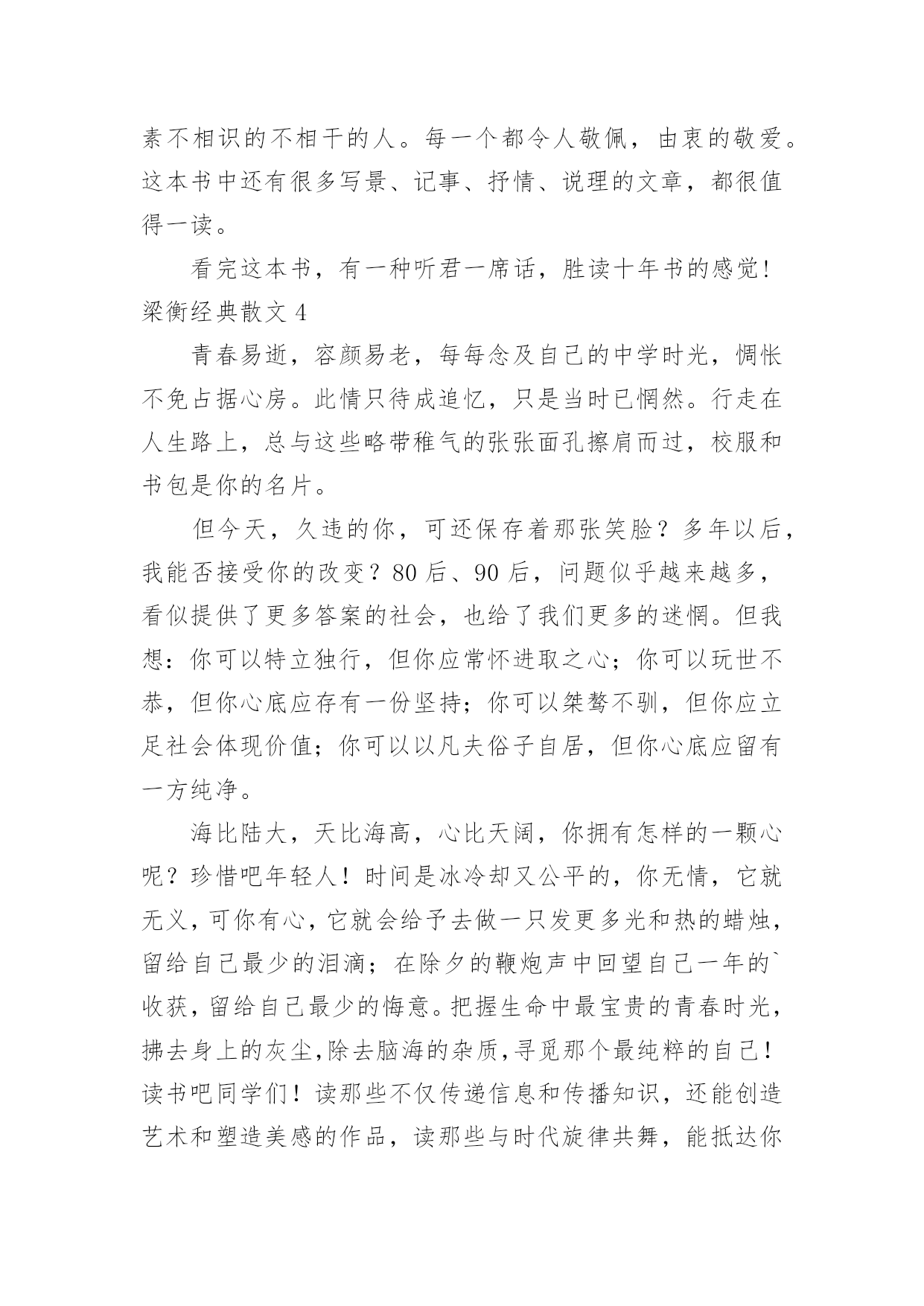 素不相识的不相干的人。每一个都令人敬佩，由衷的敬爱。这本书中还有很多写景、记事、抒情、说理的文章，都很值得一读。

看完这本书，有一种听君一席话，胜读十年书的感觉！

梁衡经典散文 4

青春易逝，容颜易老，每每念及自己的中学时光，惆怅不免占据心房。此情只待成追忆，只是当时已惘然。行走在人生路上，总与这些略带稚气的张张面孔擦肩而过，校服和书包是你的名片。

但今天，久违的你，可还保存着那张笑脸？多年以后，我能否接受你的改变？80 后、90 后，问题似乎越来越多，看似提供了更多答案的社会，也给了我们更多的迷惘。但我想：你可以特立独行，但你应常怀进取之心；你可以玩世不恭，但你心底应存有一份坚持；你可以桀骜不驯，但你应立足社会体现价值；你可以以凡夫俗子自居，但你心底应留有一方纯净。

海比陆大，天比海高，心比天阔，你拥有怎样的一颗心呢？珍惜吧年轻人！时间是冰冷却又公平的，你无情，它就无义，可你有心，它就会给予去做一只发更多光和热的蜡烛，留给自己最少的泪滴；在除夕的鞭炮声中回望自己一年的`收获，留给自己最少的悔意。把握生命中最宝贵的青春时光，拂去身上的灰尘,除去脑海的杂质,寻觅那个最纯粹的自己！读书吧同学们！读那些不仅传递信息和传播知识，还能创造艺术和塑造美感的作品，读那些与时代旋律共舞，能抵达你